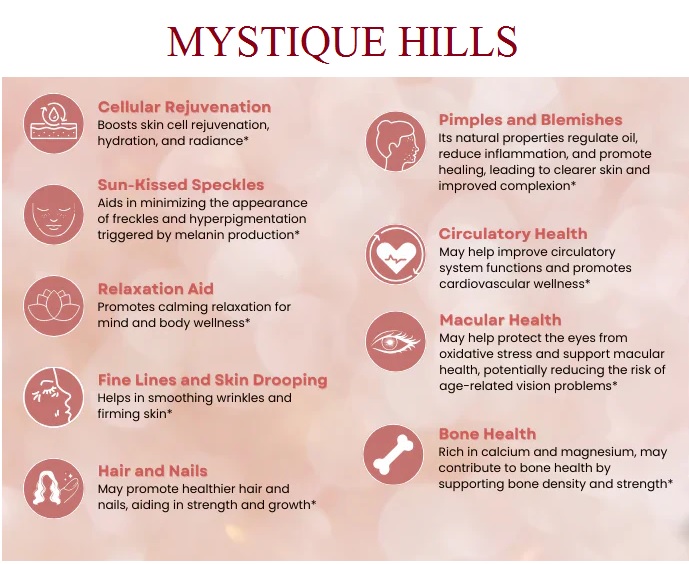 MYSTIQUE HILLS

Cellular Rejuvenation
Boosts skin cell rejuvenation, hydration, and radiance*

Sun-Kissed Speckles
Aids in minimizing the appearance of freckles and hyperpigmentation triggered by melanin production*

Relaxation Aid
Promotes calming relaxation for mind and body wellness*

Fine Lines and Skin Drooping
Helps in smoothing wrinkles and firming skin*

Hair and Nails
May promote healthier hair and nails, aiding in strength and growth*

Pimples and Blemishes
Its natural properties regulate oil, reduce inflammation, and promote healing, leading to clearer skin and improved complexion*

Circulatory Health
May help improve circulatory system functions and promotes cardiovascular wellness*

Macular Health
May help protect the eyes from oxidative stress and support macular health, potentially reducing the risk of age-related vision problems*

Bone Health
Rich in calcium and magnesium, may contribute to bone health by supporting bone density and strength*